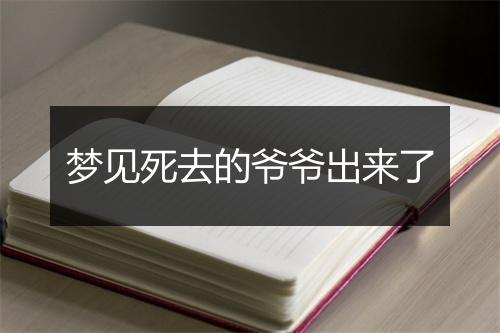 梦见死去的爷爷出来了